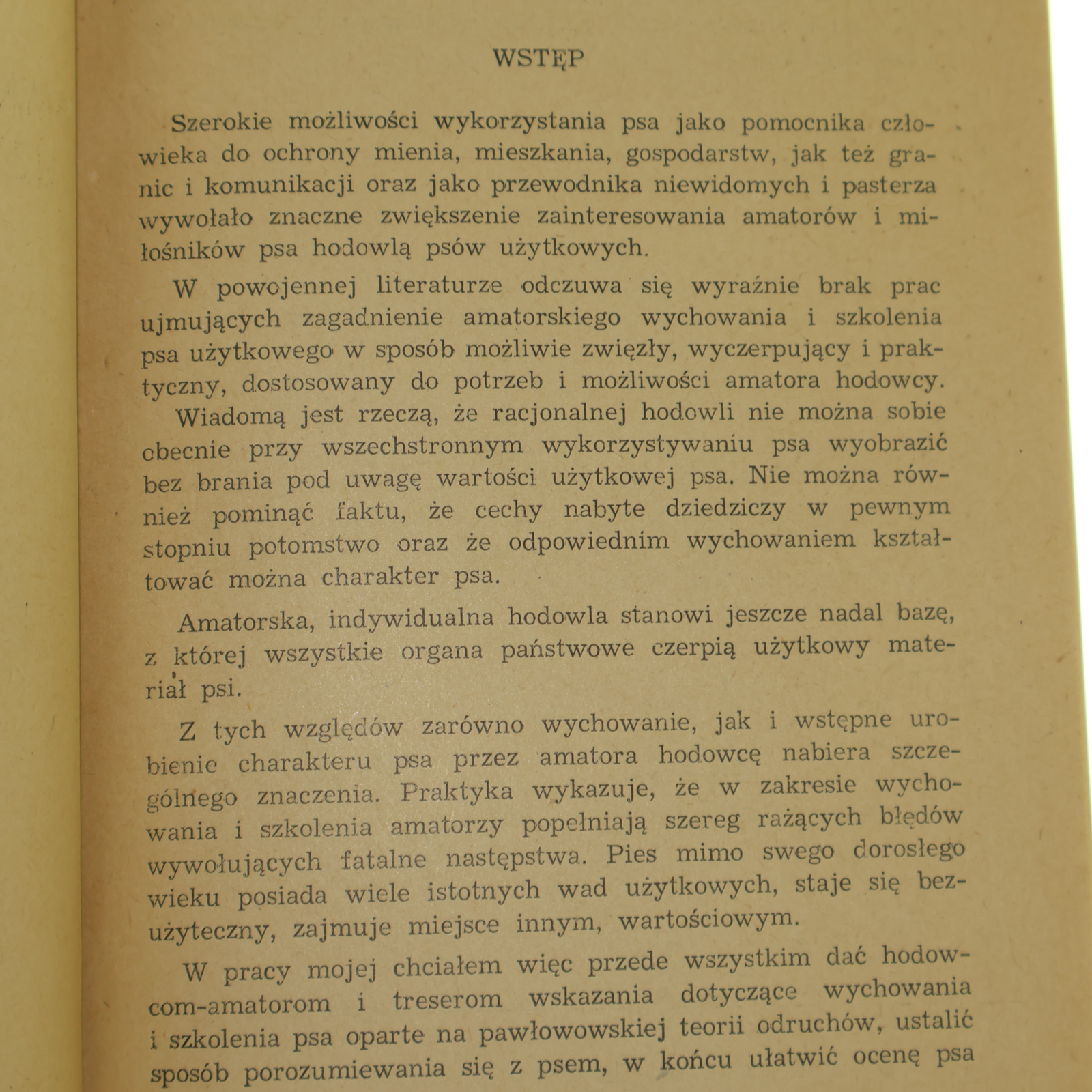 WSTĘP

Szerokie możliwości wykorzystania psa jako pomocnika człowieka do ochrony mienia, mieszkania, gospodarstw, jak też granic i komunikacji oraz jako przewodnika niewidomych i pasterza wywołało znaczne zwiększenie zainteresowania amatorów i miłośników psa hodowlą psów użytkowych.

W powojennej literaturze odczuwa się wyraźnie brak prac ujmujących zagadnienie amatorskiego wychowania i szkolenia psa użytkowego w sposób możliwie zwięzły, wyczerpujący i praktyczny, dostosowany do potrzeb i możliwości amatora hodowcy.

Wiadomą jest rzeczą, że racjonalnej hodowli nie można sobie obecnie przy wszechstronnym wykorzystywaniu psa wyobrazić bez brania pod uwagę wartości użytkowej psa. Nie można również pominąć faktu, że cechy nabyte dziedziczy w pewnym stopniu potomstwo oraz że odpowiednim wychowaniem kształtować można charakter psa.

Amatorska, indywidualna hodowla stanowi jeszcze nadal bazę, z której wszystkie organa państwowe czerpią użytkowy materiał psi.

Z tych względów zarówno wychowanie, jak i wstępne urobienie charakteru psa przez amatora hodowcę nabiera szczególnego znaczenia. Praktyka wykazuje, że w zakresie wychowania i szkolenia amatorzy popełniają szereg rażących błędów wywołujących fatalne następstwa. Pies mimo swego dorosłego wieku posiada wiele istotnych wad użytkowych, staje się bezużyteczny, zajmuje miejsce innym, wartościowym.

W pracy mojej chciałem więc przede wszystkim dać hodowcom-amatorom i treserom wskazania dotyczące wychowania i szkolenia psa oparte na pawłowowskiej teorii odruchów, ustalić sposób porozumiewania się z psem, w końcu ułatwić ocenę psa